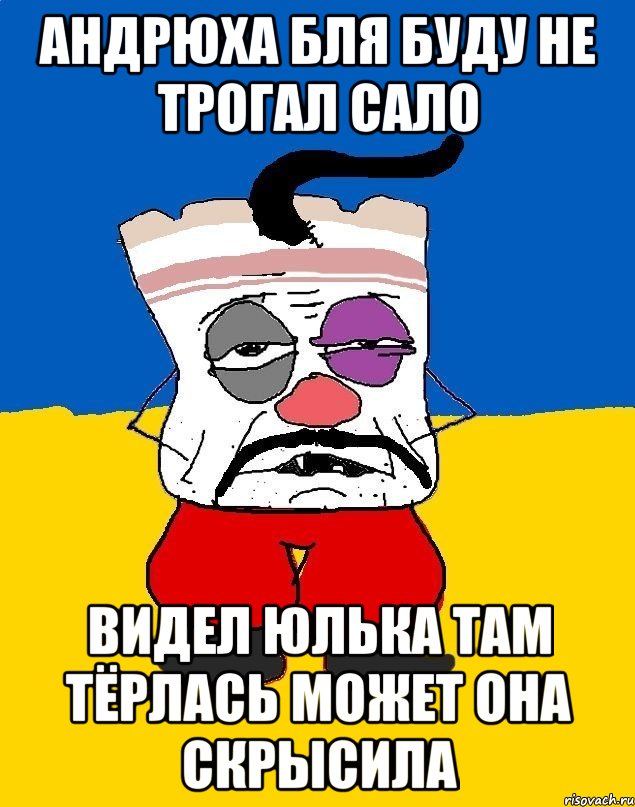 АНДРЮХА БЛЯ БУДУ НЕ ТРОГАЛ САЛО

ВИДЕЛ ЮЛЬКА ТАМ ТЁРЛАСЬ МОЖЕТ ОНА СКРЫСИЛА

risovach.ru